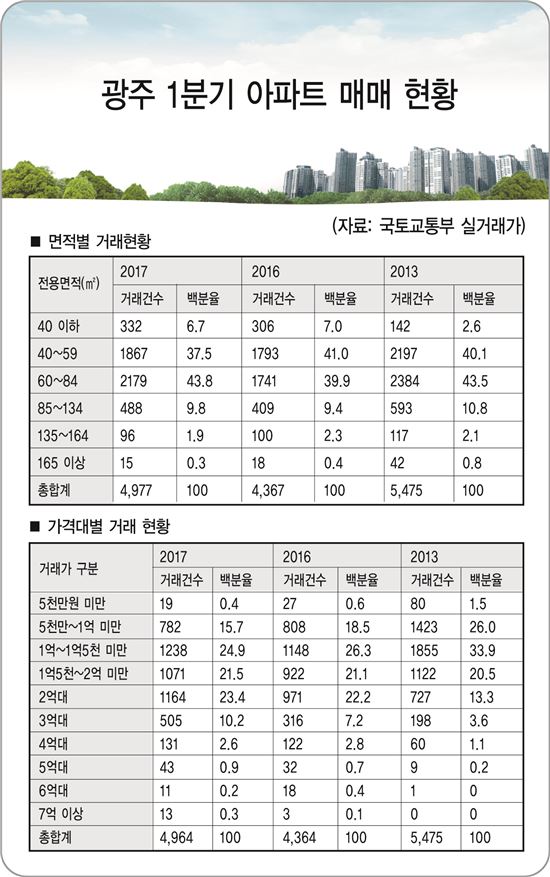 광주 1분기 아파트 매매 현황

(자료: 국토교통부 실거래가)

■ 면적별 거래현황

| 전용면적(㎡) | 2017 | | 2016 | | 2013 | |
|---|---|---|---|---|---|---|
| | 거래건수 | 백분율 | 거래건수 | 백분율 | 거래건수 | 백분율 |
| 40 이하 | 332 | 6.7 | 306 | 7.0 | 142 | 2.6 |
| 40~59 | 1867 | 37.5 | 1793 | 41.0 | 2197 | 40.1 |
| 60~84 | 2179 | 43.8 | 1741 | 39.9 | 2384 | 43.5 |
| 85~134 | 488 | 9.8 | 409 | 9.4 | 593 | 10.8 |
| 135~164 | 96 | 1.9 | 100 | 2.3 | 117 | 2.1 |
| 165 이상 | 15 | 0.3 | 18 | 0.4 | 42 | 0.8 |
| 총합계 | 4,977 | 100 | 4,367 | 100 | 5,475 | 100 |

■ 가격대별 거래 현황

| 거래가 구분 | 2017 | | 2016 | | 2013 | |
|---|---|---|---|---|---|---|
| | 거래건수 | 백분율 | 거래건수 | 백분율 | 거래건수 | 백분율 |
| 5천만원 미만 | 19 | 0.4 | 27 | 0.6 | 80 | 1.5 |
| 5천만~1억 미만 | 782 | 15.7 | 808 | 18.5 | 1423 | 26.0 |
| 1억~1억5천 미만 | 1238 | 24.9 | 1148 | 26.3 | 1855 | 33.9 |
| 1억5천~2억 미만 | 1071 | 21.5 | 922 | 21.1 | 1122 | 20.5 |
| 2억대 | 1164 | 23.4 | 971 | 22.2 | 727 | 13.3 |
| 3억대 | 505 | 10.2 | 316 | 7.2 | 198 | 3.6 |
| 4억대 | 131 | 2.6 | 122 | 2.8 | 60 | 1.1 |
| 5억대 | 43 | 0.9 | 32 | 0.7 | 9 | 0.2 |
| 6억대 | 11 | 0.2 | 18 | 0.4 | 1 | 0 |
| 7억 이상 | 13 | 0.3 | 3 | 0.1 | 0 | 0 |
| 총합계 | 4,964 | 100 | 4,364 | 100 | 5,475 | 100 |